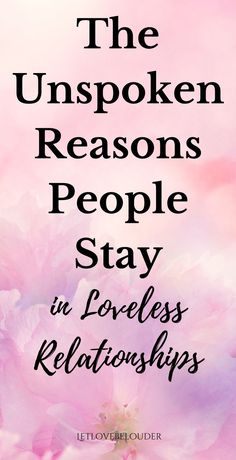 The Unspoken Reasons People Stay in Loveless Relationships

LETLOVEBELOUDER